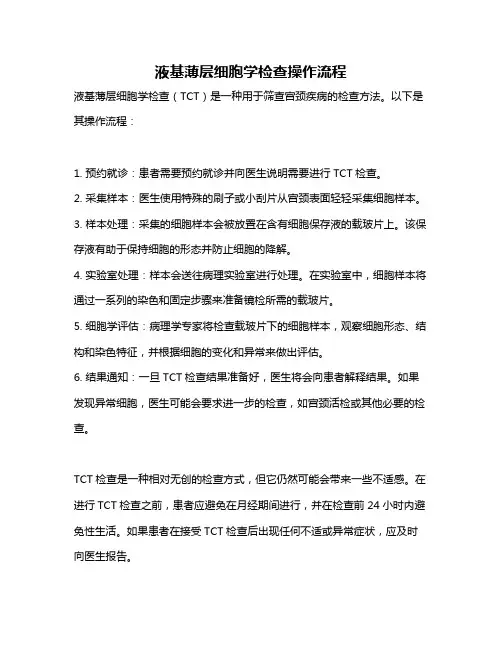 液基薄层细胞学检查操作流程

液基薄层细胞学检查（TCT）是一种用于筛查宫颈疾病的检查方法。以下是其操作流程：

1. 预约就诊：患者需要预约就诊并向医生说明需要进行 TCT 检查。
2. 采集样本：医生使用特殊的刷子或小刮片从宫颈表面轻轻采集细胞样本。
3. 样本处理：采集的细胞样本会被放置在含有细胞保存液的载玻片上。该保存液有助于保持细胞的形态并防止细胞的降解。
4. 实验室处理：样本会送往病理实验室进行处理。在实验室中，细胞样本将通过一系列的染色和固定步骤来准备镜检所需的载玻片。
5. 细胞学评估：病理学专家将检查载玻片下的细胞样本，观察细胞形态、结构和染色特征，并根据细胞的变化和异常来做出评估。
6. 结果通知：一旦 TCT 检查结果准备好，医生将会向患者解释结果。如果发现异常细胞，医生可能会要求进一步的检查，如宫颈活检或其他必要的检查。

TCT 检查是一种相对无创的检查方式，但它仍然可能会带来一些不适感。在进行 TCT 检查之前，患者应避免在月经期间进行，并在检查前 24 小时内避免性生活。如果患者在接受 TCT 检查后出现任何不适或异常症状，应及时向医生报告。